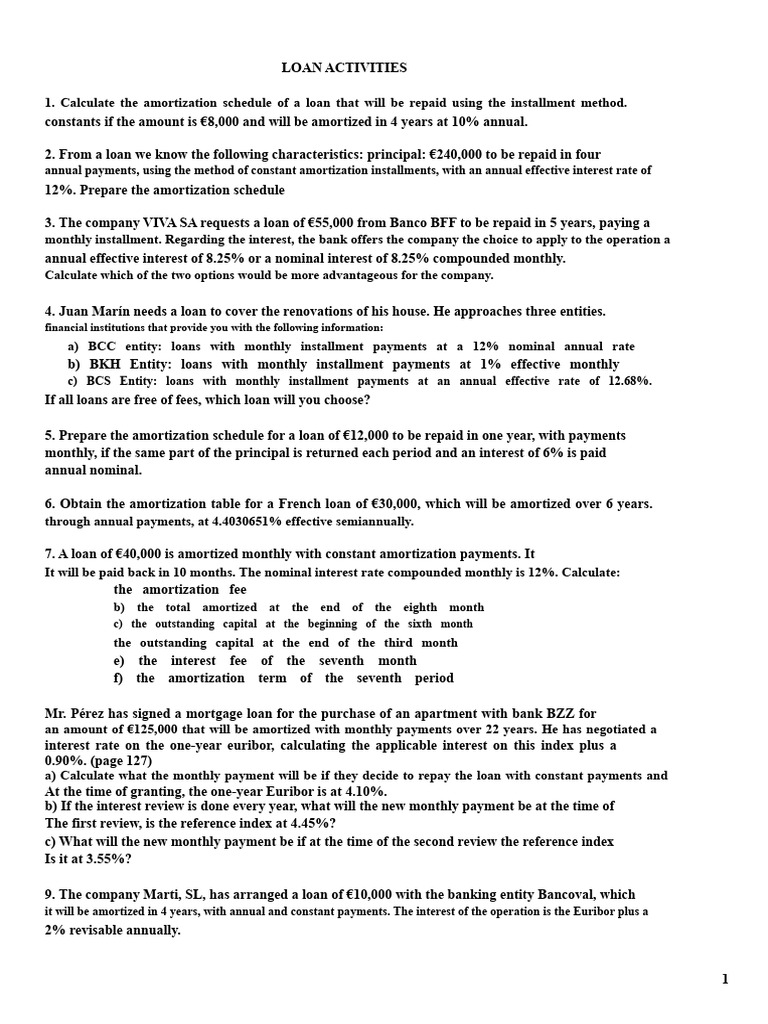 LOAN ACTIVITIES

1. Calculate the amortization schedule of a loan that will be repaid using the installment method. constants if the amount is €8,000 and will be amortized in 4 years at 10% annual.

2. From a loan we know the following characteristics: principal: €240,000 to be repaid in four annual payments, using the method of constant amortization installments, with an annual effective interest rate of 12%. Prepare the amortization schedule

3. The company VIVA SA requests a loan of €55,000 from Banco BFF to be repaid in 5 years, paying a monthly installment. Regarding the interest, the bank offers the company the choice to apply to the operation a annual effective interest of 8.25% or a nominal interest of 8.25% compounded monthly. Calculate which of the two options would be more advantageous for the company.

4. Juan Marín needs a loan to cover the renovations of his house. He approaches three entities. financial institutions that provide you with the following information:
a) BCC entity: loans with monthly installment payments at a 12% nominal annual rate
b) BKH Entity: loans with monthly installment payments at 1% effective monthly
c) BCS Entity: loans with monthly installment payments at an annual effective rate of 12.68%.
If all loans are free of fees, which loan will you choose?

5. Prepare the amortization schedule for a loan of €12,000 to be repaid in one year, with payments monthly, if the same part of the principal is returned each period and an interest of 6% is paid annual nominal.

6. Obtain the amortization table for a French loan of €30,000, which will be amortized over 6 years. through annual payments, at 4.4030651% effective semiannually.

7. A loan of €40,000 is amortized monthly with constant amortization payments. It It will be paid back in 10 months. The nominal interest rate compounded monthly is 12%. Calculate:
the amortization fee
b) the total amortized at the end of the eighth month
c) the outstanding capital at the beginning of the sixth month
the outstanding capital at the end of the third month
e) the interest fee of the seventh month
f) the amortization term of the seventh period

Mr. Pérez has signed a mortgage loan for the purchase of an apartment with bank BZZ for an amount of €125,000 that will be amortized with monthly payments over 22 years. He has negotiated a interest rate on the one-year euribor, calculating the applicable interest on this index plus a 0.90%. (page 127)
a) Calculate what the monthly payment will be if they decide to repay the loan with constant payments and At the time of granting, the one-year Euribor is at 4.10%.
b) If the interest review is done every year, what will the new monthly payment be at the time of The first review, is the reference index at 4.45%?
c) What will the new monthly payment be if at the time of the second review the reference index Is it at 3.55%?

9. The company Marti, SL, has arranged a loan of €10,000 with the banking entity Bancoval, which it will be amortized in 4 years, with annual and constant payments. The interest of the operation is the Euribor plus a 2% revisable annually.

1